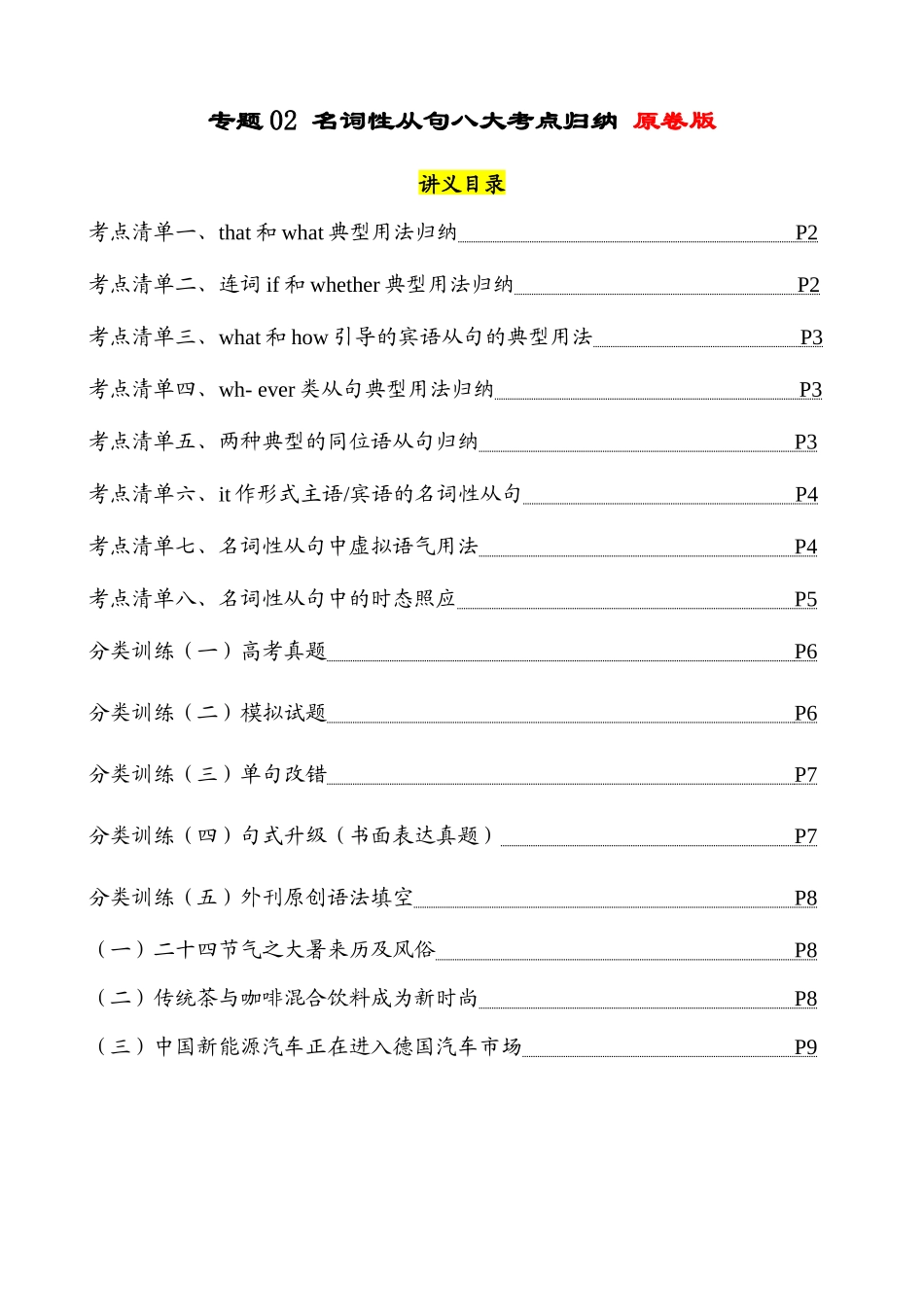 专题 02 名词性从句八大考点归纳 原卷版

讲义目录

考点清单一、that 和 what 典型用法归纳 P2

考点清单二、连词 if 和 whether 典型用法归纳 P2

考点清单三、what 和 how 引导的宾语从句的典型用法 P3

考点清单四、wh- ever 类从句典型用法归纳 P3

考点清单五、两种典型的同位语从句归纳 P3

考点清单六、it 作形式主语/宾语的名词性从句 P4

考点清单七、名词性从句中虚拟语气用法 P4

考点清单八、名词性从句中的时态照应 P5

分类训练（一）高考真题 P6

分类训练（二）模拟试题 P6

分类训练（三）单句改错 P7

分类训练（四）句式升级（书面表达真题） P7

分类训练（五）外刊原创语法填空 P8

（一）二十四节气之大暑来历及风俗 P8

（二）传统茶与咖啡混合饮料成为新时尚 P8

（三）中国新能源汽车正在进入德国汽车市场 P9